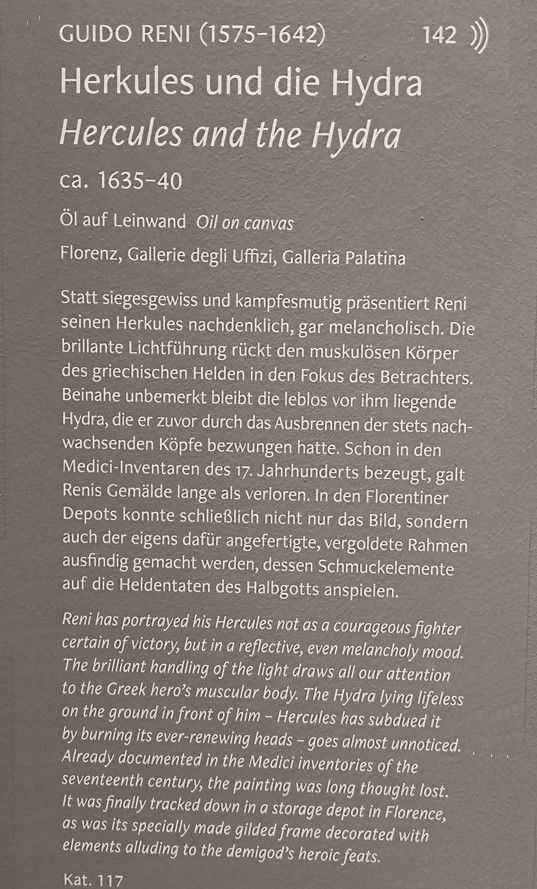 GUIDO RENI (1575–1642) 142

Herkules und die Hydra

Hercules and the Hydra

ca. 1635–40

Öl auf Leinwand Oil on canvas

Florenz, Gallerie degli Uffizi, Galleria Palatina

Statt siegesgewiss und kampfesmutig präsentiert Reni seinen Herkules nachdenklich, gar melancholisch. Die brillante Lichtführung rückt den muskulösen Körper des griechischen Helden in den Fokus des Betrachters. Beinahe unbemerkt bleibt die leblos vor ihm liegende Hydra, die er zuvor durch das Ausbrennen der stets nachwachsenden Köpfe bezwungen hatte. Schon in den Medici-Inventaren des 17. Jahrhunderts bezeugt, galt Renis Gemälde lange als verloren. In den Florentiner Depots konnte schließlich nicht nur das Bild, sondern auch der eigens dafür angefertigte, vergoldete Rahmen ausfindig gemacht werden, dessen Schmuckelemente auf die Heldentaten des Halbgotts anspielen.

Reni has portrayed his Hercules not as a courageous fighter certain of victory, but in a reflective, even melancholy mood. The brilliant handling of the light draws all our attention to the Greek hero's muscular body. The Hydra lying lifeless on the ground in front of him – Hercules has subdued it by burning its ever-renewing heads – goes almost unnoticed. Already documented in the Medici inventories of the seventeenth century, the painting was long thought lost. It was finally tracked down in a storage depot in Florence, as was its specially made gilded frame decorated with elements alluding to the demigod's heroic feats.

Kat. 117